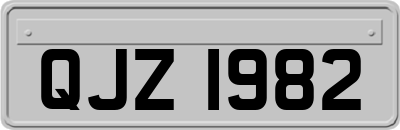 QJZ 1982